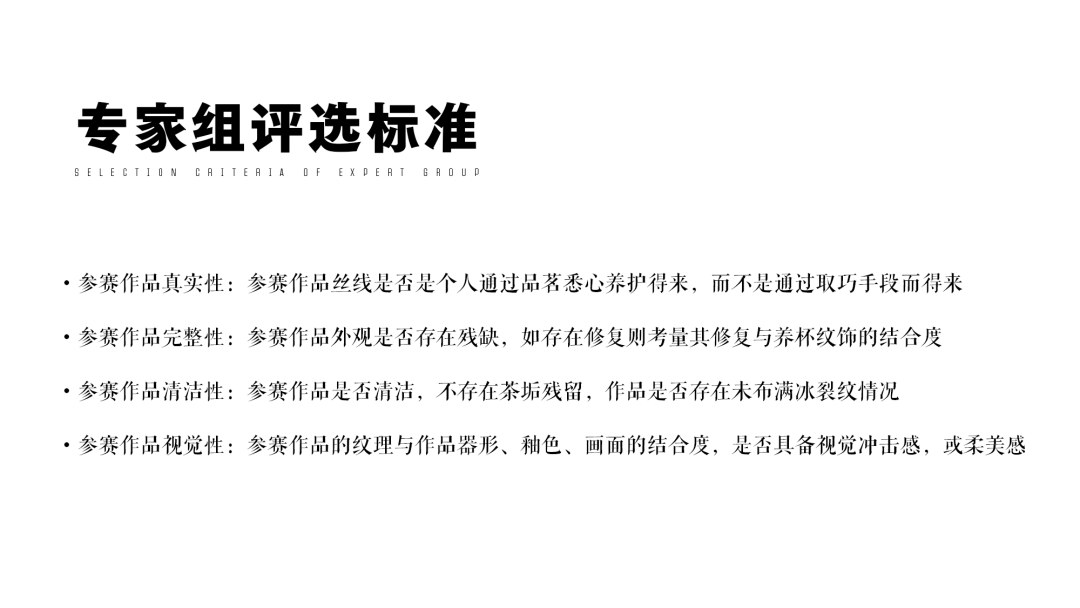 专家组评选标准

SELECTION CRITERIA OF EXPERT GROUP

• 参赛作品真实性：参赛作品丝线是否是个人通过品茗悉心养护得来，而不是通过取巧手段而得来

• 参赛作品完整性：参赛作品外观是否存在残缺，如存在修复则考量其修复与养杯纹饰的结合度

• 参赛作品清洁性：参赛作品是否清洁，不存在茶垢残留，作品是否存在未布满冰裂纹情况

• 参赛作品视觉性：参赛作品的纹理与作品器形、釉色、画面的结合度，是否具备视觉冲击感，或柔美感